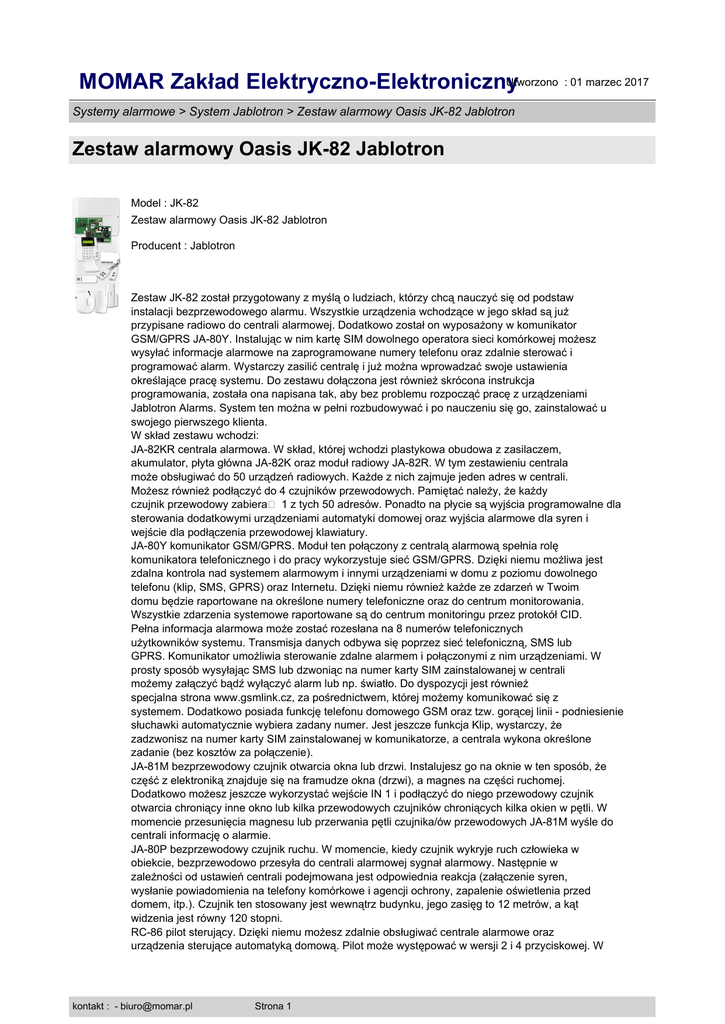 MOMAR Zakład Elektryczno-Elektroniczny

Utworzono : 01 marzec 2017

Systemy alarmowe > System Jablotron > Zestaw alarmowy Oasis JK-82 Jablotron

Zestaw alarmowy Oasis JK-82 Jablotron

Model : JK-82
Zestaw alarmowy Oasis JK-82 Jablotron

Producent : Jablotron

Zestaw JK-82 został przygotowany z myślą o ludziach, którzy chcą nauczyć się od podstaw instalacji bezprzewodowego alarmu. Wszystkie urządzenia wchodzące w jego skład są już przypisane radiowo do centrali alarmowej. Dodatkowo został on wyposażony w komunikator GSM/GPRS JA-80Y. Instalując w nim kartę SIM dowolnego operatora sieci komórkowej możesz wysyłać informacje alarmowe na zaprogramowane numery telefonu oraz zdalnie sterować i programować alarm. Wystarczy zasilić centralę i już można wprowadzać swoje ustawienia określające pracę systemu. Do zestawu dołączona jest również skrócona instrukcja programowania, została ona napisana tak, aby bez problemu rozpocząć pracę z urządzeniami Jablotron Alarms. System ten można w pełni rozbudowywać i po nauczeniu się go, zainstalować u swojego pierwszego klienta.
W skład zestawu wchodzi:
JA-82KR centrala alarmowa. W skład, której wchodzi plastykowa obudowa z zasilaczem, akumulator, płyta główna JA-82K oraz moduł radiowy JA-82R. W tym zestawieniu centrala może obsługiwać do 50 urządzeń radiowych. Każde z nich zajmuje jeden adres w centrali. Możesz również podłączyć do 4 czujników przewodowych. Pamiętać należy, że każdy czujnik przewodowy zabiera 1 z tych 50 adresów. Ponadto na płycie są wyjścia programowalne dla sterowania dodatkowymi urządzeniami automatyki domowej oraz wyjścia alarmowe dla syren i wejście dla podłączenia przewodowej klawiatury.
JA-80Y komunikator GSM/GPRS. Moduł ten połączony z centralą alarmową spełnia rolę komunikatora telefonicznego i do pracy wykorzystuje sieć GSM/GPRS. Dzięki niemu możliwa jest zdalna kontrola nad systemem alarmowym i innymi urządzeniami w domu z poziomu dowolnego telefonu (klip, SMS, GPRS) oraz Internetu. Dzięki niemu również każde ze zdarzeń w Twoim domu będzie raportowane na określone numery telefoniczne oraz do centrum monitorowania. Wszystkie zdarzenia systemowe raportowane są do centrum monitoringu przez protokół CID. Pełna informacja alarmowa może zostać rozesłana na 8 numerów telefonicznych użytkowników systemu. Transmisja danych odbywa się poprzez sieć telefoniczną, SMS lub GPRS. Komunikator umożliwia sterowanie zdalne alarmem i połączonymi z nim urządzeniami. W prosty sposób wysyłając SMS lub dzwoniąc na numer karty SIM zainstalowanej w centrali możemy załączyć bądź wyłączyć alarm lub np. światło. Do dyspozycji jest również specjalna strona www.gsmlink.cz, za pośrednictwem, której możemy komunikować się z systemem. Dodatkowo posiada funkcję telefonu domowego GSM oraz tzw. gorącej linii - podniesienie słuchawki automatycznie wybiera zadany numer. Jest jeszcze funkcja Klip, wystarczy, że zadzwonisz na numer karty SIM zainstalowanej w komunikatorze, a centrala wykona określone zadanie (bez kosztów za połączenie).
JA-81M bezprzewodowy czujnik otwarcia okna lub drzwi. Instalujesz go na oknie w ten sposób, że część z elektroniką znajduje się na framudze okna (drzwi), a magnes na części ruchomej. Dodatkowo możesz jeszcze wykorzystać wejście IN 1 i podłączyć do niego przewodowy czujnik otwarcia chroniący inne okno lub kilka przewodowych czujników chroniących kilka okien w pętli. W momencie przesunięcia magnesu lub przerwania pętli czujnika/ów przewodowych JA-81M wyśle do centrali informację o alarmie.
JA-80P bezprzewodowy czujnik ruchu. W momencie, kiedy czujnik wykryje ruch człowieka w obiekcie, bezprzewodowo przesyła do centrali alarmowej sygnał alarmowy. Następnie w zależności od ustawień centrali podejmowana jest odpowiednia reakcja (załączenie syren, wysłanie powiadomienia na telefony komórkowe i agencji ochrony, zapalenie oświetlenia przed domem, itp.). Czujnik ten stosowany jest wewnątrz budynku, jego zasięg to 12 metrów, a kąt widzenia jest równy 120 stopni.
RC-86 pilot sterujący. Dzięki niemu możesz zdalnie obsługiwać centrale alarmowe oraz urządzenia sterujące automatyką domową. Pilot może występować w wersji 2 i 4 przyciskowej. W

kontakt : - biuro@momar.pl Strona 1